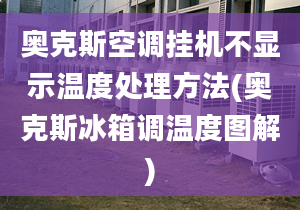 奥克斯空调挂机不显示温度处理方法(奥克斯冰箱调温度图解)